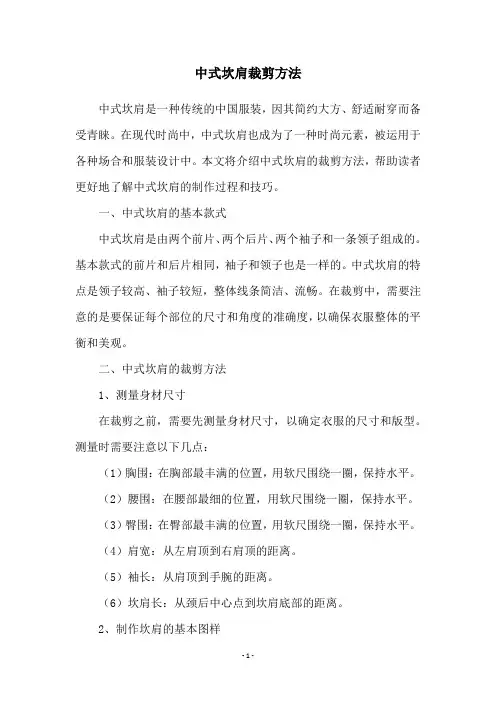 中式坎肩裁剪方法

中式坎肩是一种传统的中国服装，因其简约大方、舒适耐穿而备受青睐。在现代时尚中，中式坎肩也成为了一种时尚元素，被运用于各种场合和服装设计中。本文将介绍中式坎肩的裁剪方法，帮助读者更好地了解中式坎肩的制作过程和技巧。

一、中式坎肩的基本款式

中式坎肩是由两个前片、两个后片、两个袖子和一条领子组成的。基本款式的前片和后片相同，袖子和领子也是一样的。中式坎肩的特点是领子较高、袖子较短，整体线条简洁、流畅。在裁剪中，需要注意的是要保证每个部位的尺寸和角度的准确度，以确保衣服整体的平衡和美观。

二、中式坎肩的裁剪方法

1、测量身材尺寸

在裁剪之前，需要先测量身材尺寸，以确定衣服的尺寸和版型。测量时需要注意以下几点：

（1）胸围：在胸部最丰满的位置，用软尺围绕一圈，保持水平。

（2）腰围：在腰部最细的位置，用软尺围绕一圈，保持水平。

（3）臀围：在臀部最丰满的位置，用软尺围绕一圈，保持水平。

（4）肩宽：从左肩顶到右肩顶的距离。

（5）袖长：从肩顶到手腕的距离。

（6）坎肩长：从颈后中心点到坎肩底部的距离。

2、制作坎肩的基本图样

- 1 -